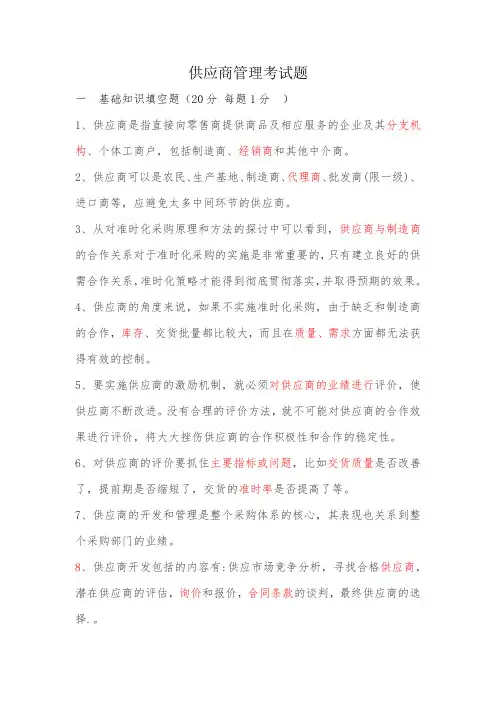 供应商管理考试题

一　基础知识填空题（20分 每题1分　）

1、供应商是指直接向零售商提供商品及相应服务的企业及其分支机构、个体工商户，包括制造商、经销商和其他中介商。

2、供应商可以是农民、生产基地、制造商、代理商、批发商(限一级)、进口商等，应避免太多中间环节的供应商。

3、从对准时化采购原理和方法的探讨中可以看到，供应商与制造商的合作关系对于准时化采购的实施是非常重要的，只有建立良好的供需合作关系，准时化策略才能得到彻底贯彻落实，并取得预期的效果。

4、供应商的角度来说，如果不实施准时化采购，由于缺乏和制造商的合作，库存、交货批量都比较大，而且在质量、需求方面都无法获得有效的控制。

5、要实施供应商的激励机制，就必须对供应商的业绩进行评价，使供应商不断改进。没有合理的评价方法，就不可能对供应商的合作效果进行评价，将大大挫伤供应商的合作积极性和合作的稳定性。

6、对供应商的评价要抓住主要指标或问题，比如交货质量是否改善了，提前期是否缩短了，交货的准时率是否提高了等。

7、供应商的开发和管理是整个采购体系的核心，其表现也关系到整个采购部门的业绩。

8、供应商开发包括的内容有:供应市场竞争分析，寻找合格供应商，潜在供应商的评估，询价和报价，合同条款的谈判，最终供应商的选择.。